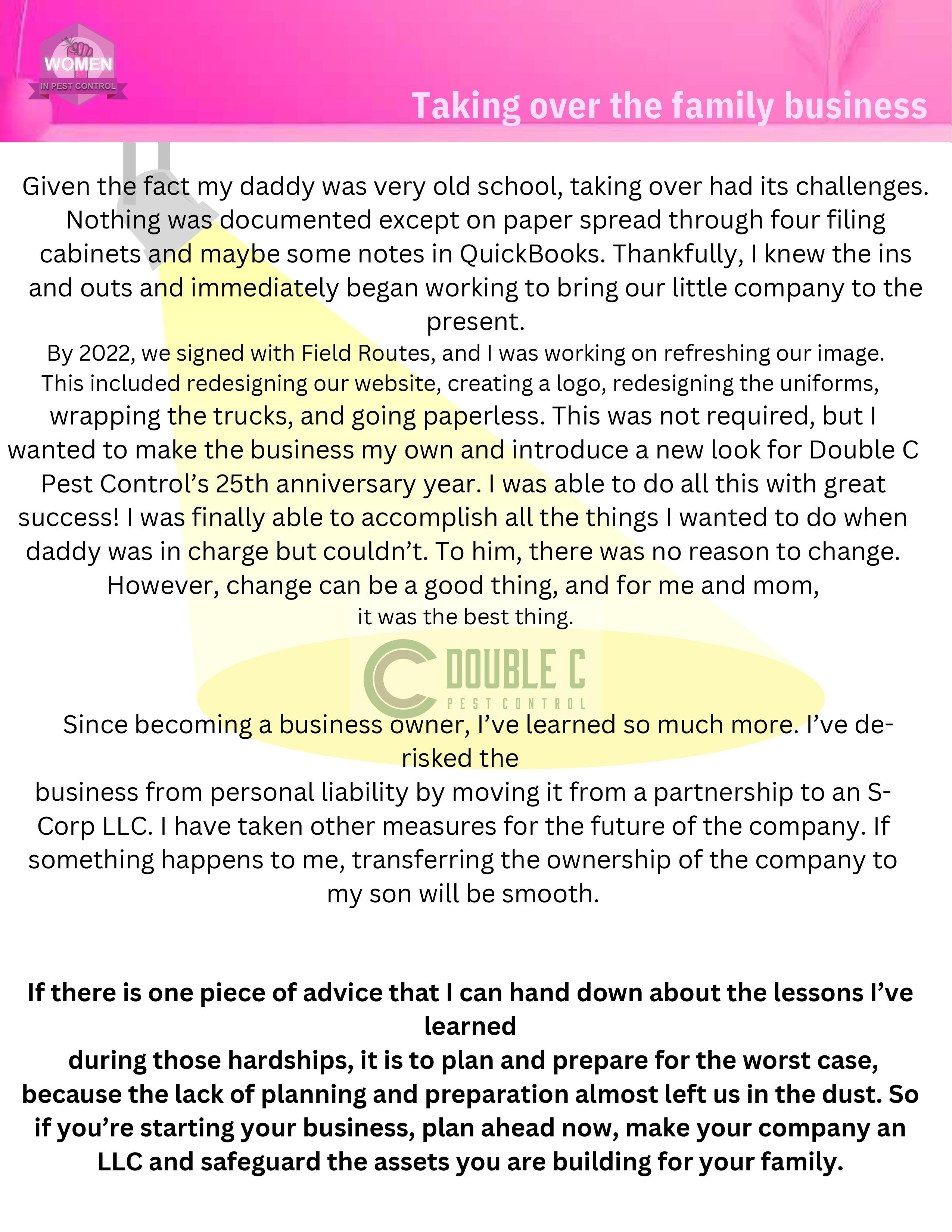 WOMEN
IN PEST CONTROL

Taking over the family business

Given the fact my daddy was very old school, taking over had its challenges. Nothing was documented except on paper spread through four filing cabinets and maybe some notes in QuickBooks. Thankfully, I knew the ins and outs and immediately began working to bring our little company to the present.
By 2022, we signed with Field Routes, and I was working on refreshing our image. This included redesigning our website, creating a logo, redesigning the uniforms, wrapping the trucks, and going paperless. This was not required, but I wanted to make the business my own and introduce a new look for Double C Pest Control's 25th anniversary year. I was able to do all this with great success! I was finally able to accomplish all the things I wanted to do when daddy was in charge but couldn't. To him, there was no reason to change. However, change can be a good thing, and for me and mom, it was the best thing.

DOUBLE C
PEST CONTROL

Since becoming a business owner, I've learned so much more. I've de-risked the
business from personal liability by moving it from a partnership to an S-Corp LLC. I have taken other measures for the future of the company. If something happens to me, transferring the ownership of the company to my son will be smooth.

If there is one piece of advice that I can hand down about the lessons I've learned
during those hardships, it is to plan and prepare for the worst case, because the lack of planning and preparation almost left us in the dust. So if you're starting your business, plan ahead now, make your company an LLC and safeguard the assets you are building for your family.